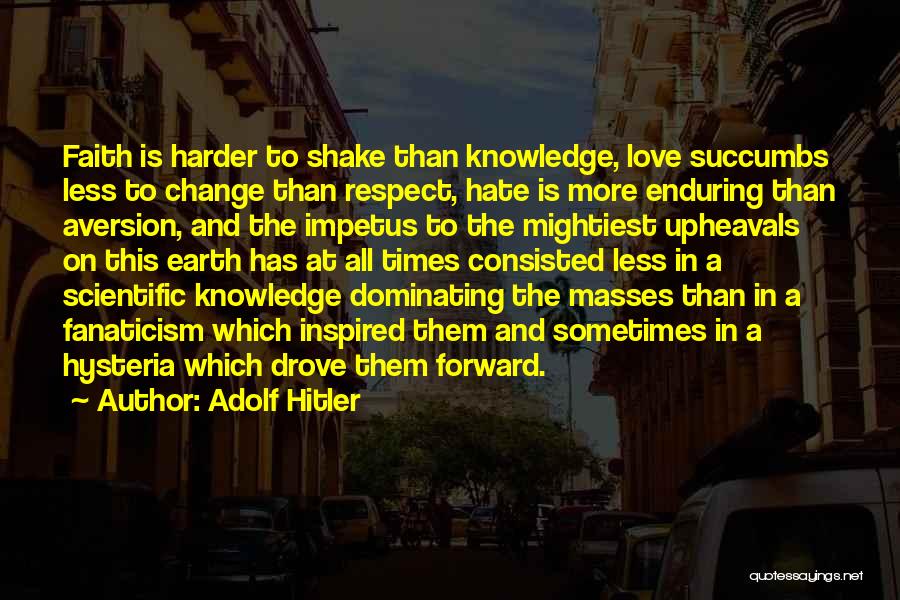 Faith is harder to shake than knowledge, love succumbs less to change than respect, hate is more enduring than aversion, and the impetus to the mightiest upheavals on this earth has at all times consisted less in a scientific knowledge dominating the masses than in a fanaticism which inspired them and sometimes in a hysteria which drove them forward.

~ Author: Adolf Hitler

quotessayings.net